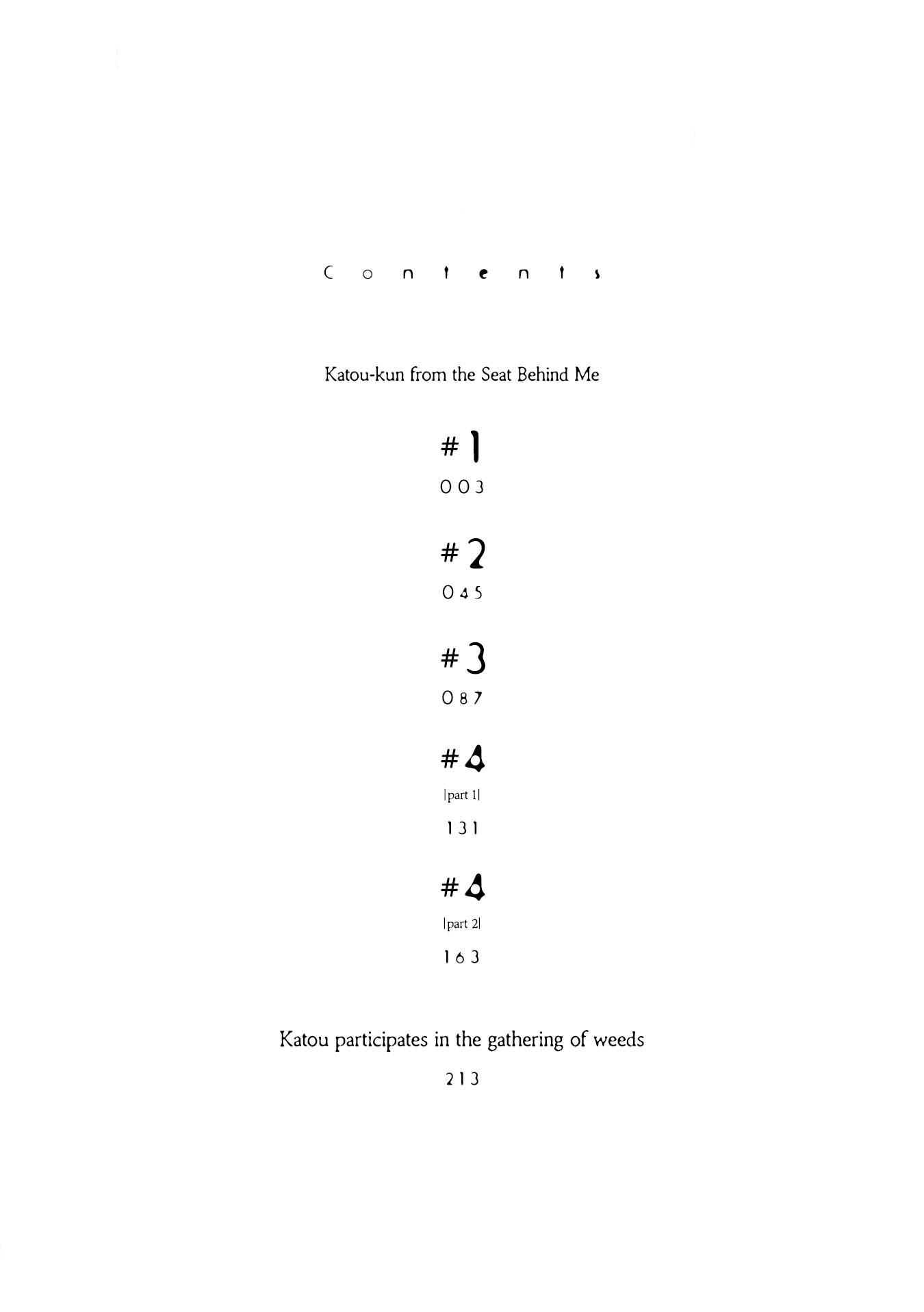 Contents

Katou-kun from the Seat Behind Me

#1

003

#2

045

#3

087

#4

|part 1|

131

#4

|part 2|

163

Katou participates in the gathering of weeds

213